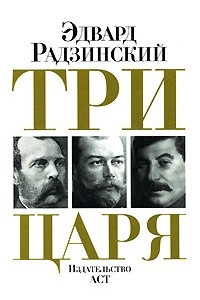 Эдвард Радзинский

ТРИ

ЦАРЯ

Издательство АСТ